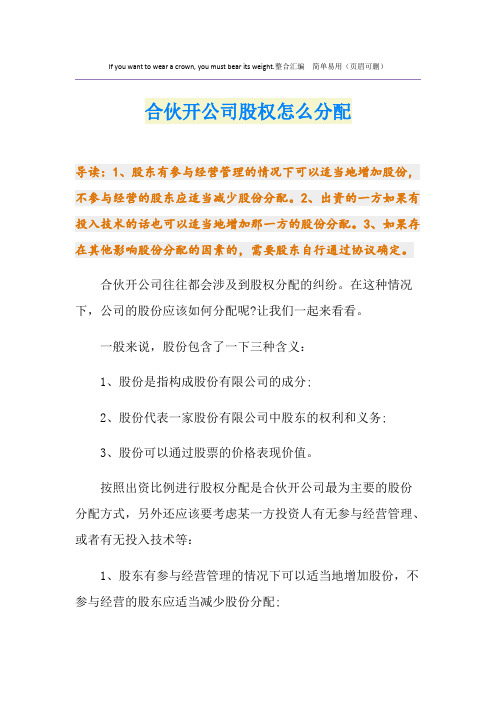 If you want to wear a crown, you must bear its weight.整合汇编　简单易用（页眉可删）

合伙开公司股权怎么分配

导读：1、股东有参与经营管理的情况下可以适当地增加股份，不参与经营的股东应适当减少股份分配。2、出资的一方如果有投入技术的话也可以适当地增加那一方的股份分配。3、如果存在其他影响股份分配的因素的，需要股东自行通过协议确定。

合伙开公司往往都会涉及到股权分配的纠纷。在这种情况下，公司的股份应该如何分配呢?让我们一起来看看。

一般来说，股份包含了一下三种含义：

1、股份是指构成股份有限公司的成分；

2、股份代表一家股份有限公司中股东的权利和义务；

3、股份可以通过股票的价格表现价值。

按照出资比例进行股权分配是合伙开公司最为主要的股份分配方式，另外还应该要考虑某一方投资人有无参与经营管理、或者有无投入技术等：

1、股东有参与经营管理的情况下可以适当地增加股份，不参与经营的股东应适当减少股份分配；